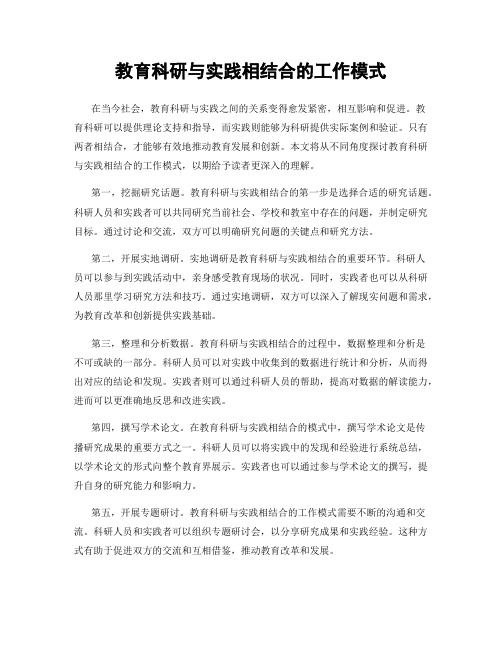 教育科研与实践相结合的工作模式

在当今社会，教育科研与实践之间的关系变得愈发紧密，相互影响和促进。教育科研可以提供理论支持和指导，而实践则能够为科研提供实际案例和验证。只有两者相结合，才能够有效地推动教育发展和创新。本文将从不同角度探讨教育科研与实践相结合的工作模式，以期给予读者更深入的理解。

第一，挖掘研究话题。教育科研与实践相结合的第一步是选择合适的研究话题。科研人员和实践者可以共同研究当前社会、学校和教室中存在的问题，并制定研究目标。通过讨论和交流，双方可以明确研究问题的关键点和研究方法。

第二，开展实地调研。实地调研是教育科研与实践相结合的重要环节。科研人员可以参与到实践活动中，亲身感受教育现场的状况。同时，实践者也可以从科研人员那里学习研究方法和技巧。通过实地调研，双方可以深入了解现实问题和需求，为教育改革和创新提供实践基础。

第三，整理和分析数据。教育科研与实践相结合的过程中，数据整理和分析是不可或缺的一部分。科研人员可以对实践中收集到的数据进行统计和分析，从而得出对应的结论和发现。实践者则可以通过科研人员的帮助，提高对数据的解读能力，进而可以更准确地反思和改进实践。

第四，撰写学术论文。在教育科研与实践相结合的模式中，撰写学术论文是传播研究成果的重要方式之一。科研人员可以将实践中的发现和经验进行系统总结，以学术论文的形式向整个教育界展示。实践者也可以通过参与学术论文的撰写，提升自身的研究能力和影响力。

第五，开展专题研讨。教育科研与实践相结合的工作模式需要不断的沟通和交流。科研人员和实践者可以组织专题研讨会，以分享研究成果和实践经验。这种方式有助于促进双方的交流和互相借鉴，推动教育改革和发展。